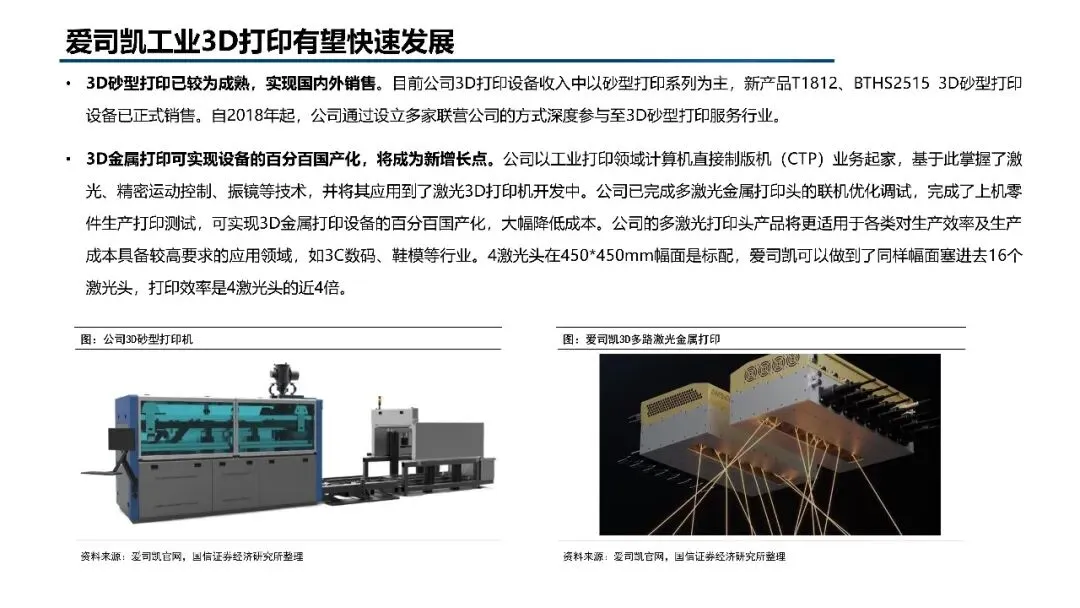 爱司凯工业3D打印有望快速发展

• 3D砂型打印已较为成熟，实现国内外销售。目前公司3D打印设备收入中以砂型打印系列为主，新产品T1812、BTHS2515 3D砂型打印设备已正式销售。自2018年起，公司通过设立多家联营公司的方式深度参与至3D砂型打印服务行业。

• 3D金属打印可实现设备的百分百国产化，将成为新增长点。公司以工业打印领域计算机直接制版机（CTP）业务起家，基于此掌握了激光、精密运动控制、振镜等技术，并将其应用到了激光3D打印机开发中。公司已完成多激光金属打印头的联机优化调试，完成了上机零件生产打印测试，可实现3D金属打印设备的百分百国产化，大幅降低成本。公司的多激光打印头产品将更适用于各类对生产效率及生产成本具备较高要求的应用领域，如3C数码、鞋模等行业。4激光头在450*450mm幅面是标配，爱司凯可以做到了同样幅面塞进去16个激光头，打印效率是4激光头的近4倍。

图：公司3D砂型打印机

资料来源：爱司凯官网，国信证券经济研究所整理

图：爱司凯3D多路激光金属打印

资料来源：爱司凯官网，国信证券经济研究所整理